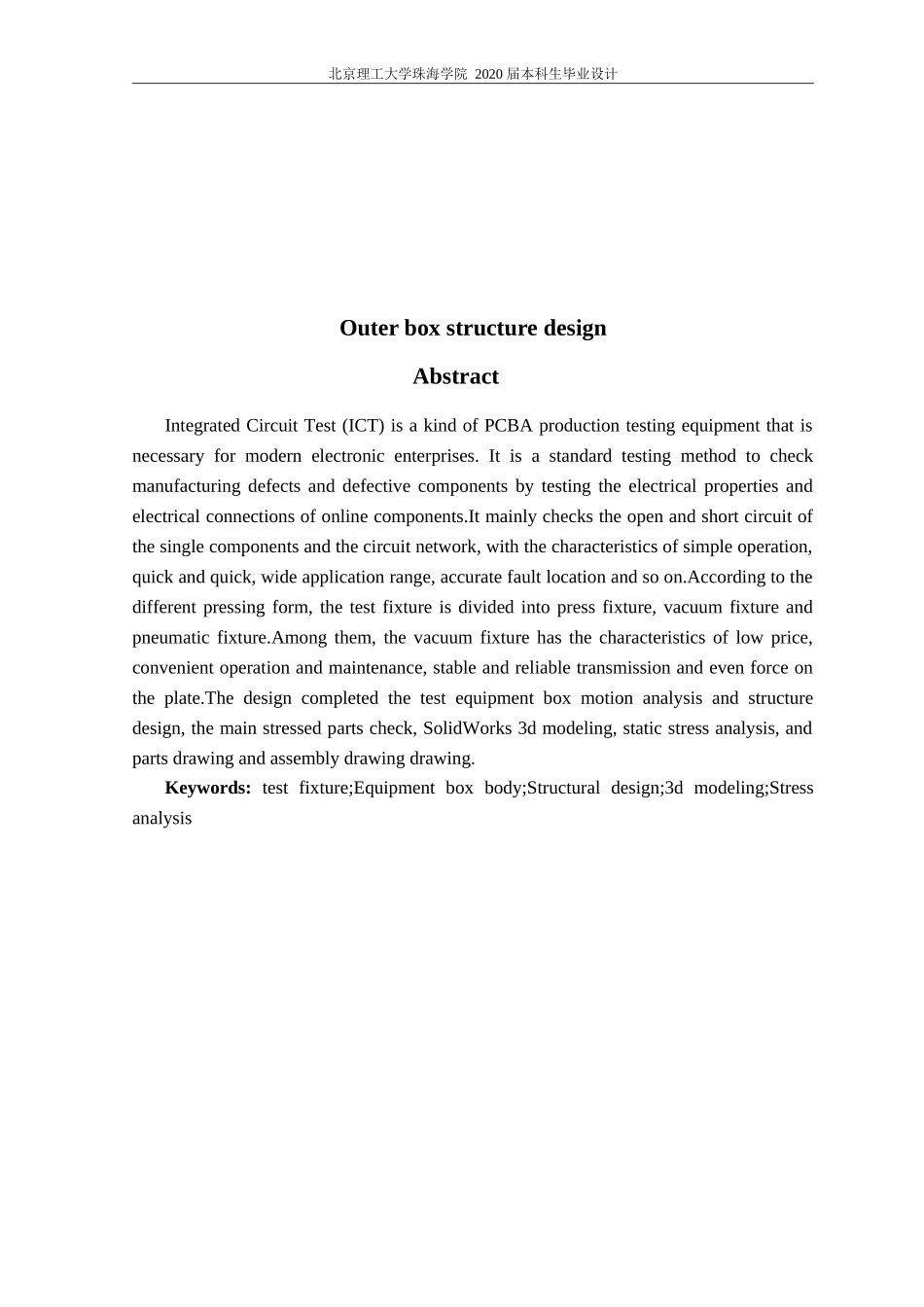 北京理工大学珠海学院 2020 届本科生毕业设计

Outer box structure design

Abstract

Integrated Circuit Test (ICT) is a kind of PCBA production testing equipment that is necessary for modern electronic enterprises. It is a standard testing method to check manufacturing defects and defective components by testing the electrical properties and electrical connections of online components.It mainly checks the open and short circuit of the single components and the circuit network, with the characteristics of simple operation, quick and quick, wide application range, accurate fault location and so on.According to the different pressing form, the test fixture is divided into press fixture, vacuum fixture and pneumatic fixture.Among them, the vacuum fixture has the characteristics of low price, convenient operation and maintenance, stable and reliable transmission and even force on the plate.The design completed the test equipment box motion analysis and structure design, the main stressed parts check, SolidWorks 3d modeling, static stress analysis, and parts drawing and assembly drawing drawing.

Keywords: test fixture;Equipment box body;Structural design;3d modeling;Stress analysis